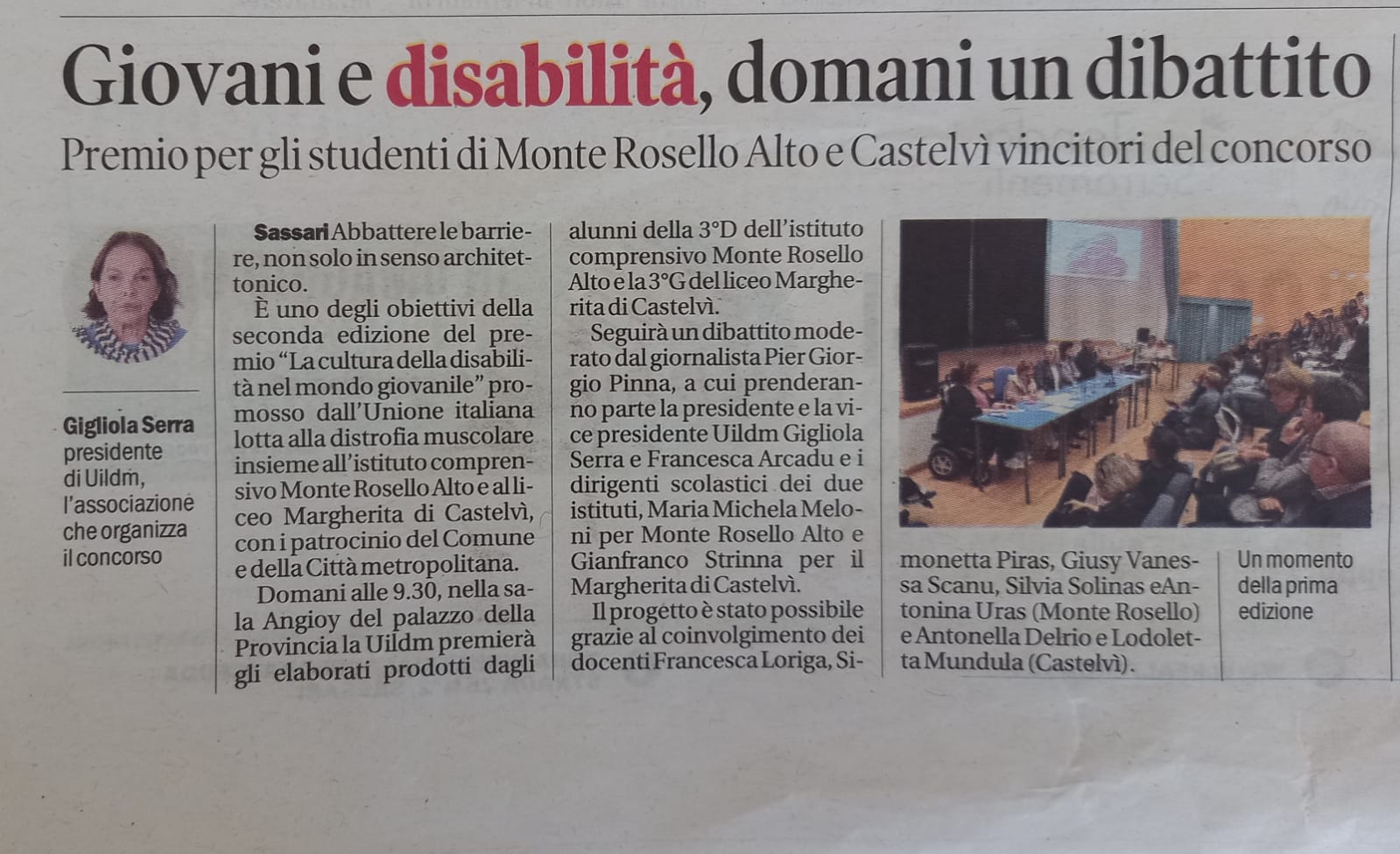 Giovani e disabilità, domani un dibattito

Premio per gli studenti di Monte Rosello Alto e Castelvì vincitori del concorso

Gigliola Serra presidente di Uildm, l'associazione che organizza il concorso

Sassari Abbattere le barriere, non solo in senso architettonico.

È uno degli obiettivi della seconda edizione del premio "La cultura della disabilità nel mondo giovanile" promosso dall'Unione italiana lotta alla distrofia muscolare insieme all'istituto comprensivo Monte Rosello Alto e al liceo Margherita di Castelvì, con i patrocinio del Comune e della Città metropolitana.

Domani alle 9.30, nella sala Angioy del palazzo della Provincia la Uildm premierà gli elaborati prodotti dagli alunni della 3°D dell'istituto comprensivo Monte Rosello Alto e la 3°G del liceo Margherita di Castelvì.

Seguirà un dibattito moderato dal giornalista Pier Giorgio Pinna, a cui prenderanno parte la presidente e la vice presidente Uildm Gigliola Serra e Francesca Arcadu e i dirigenti scolastici dei due istituti, Maria Michela Meloni per Monte Rosello Alto e Gianfranco Strinna per il Margherita di Castelvì.

Il progetto è stato possibile grazie al coinvolgimento dei docenti Francesca Loriga, Simonetta Piras, Giusy Vanessa Scanu, Silvia Solinas eAntonina Uras (Monte Rosello) e Antonella Delrio e Lodoletta Mundula (Castelvì).

Un momento della prima edizione